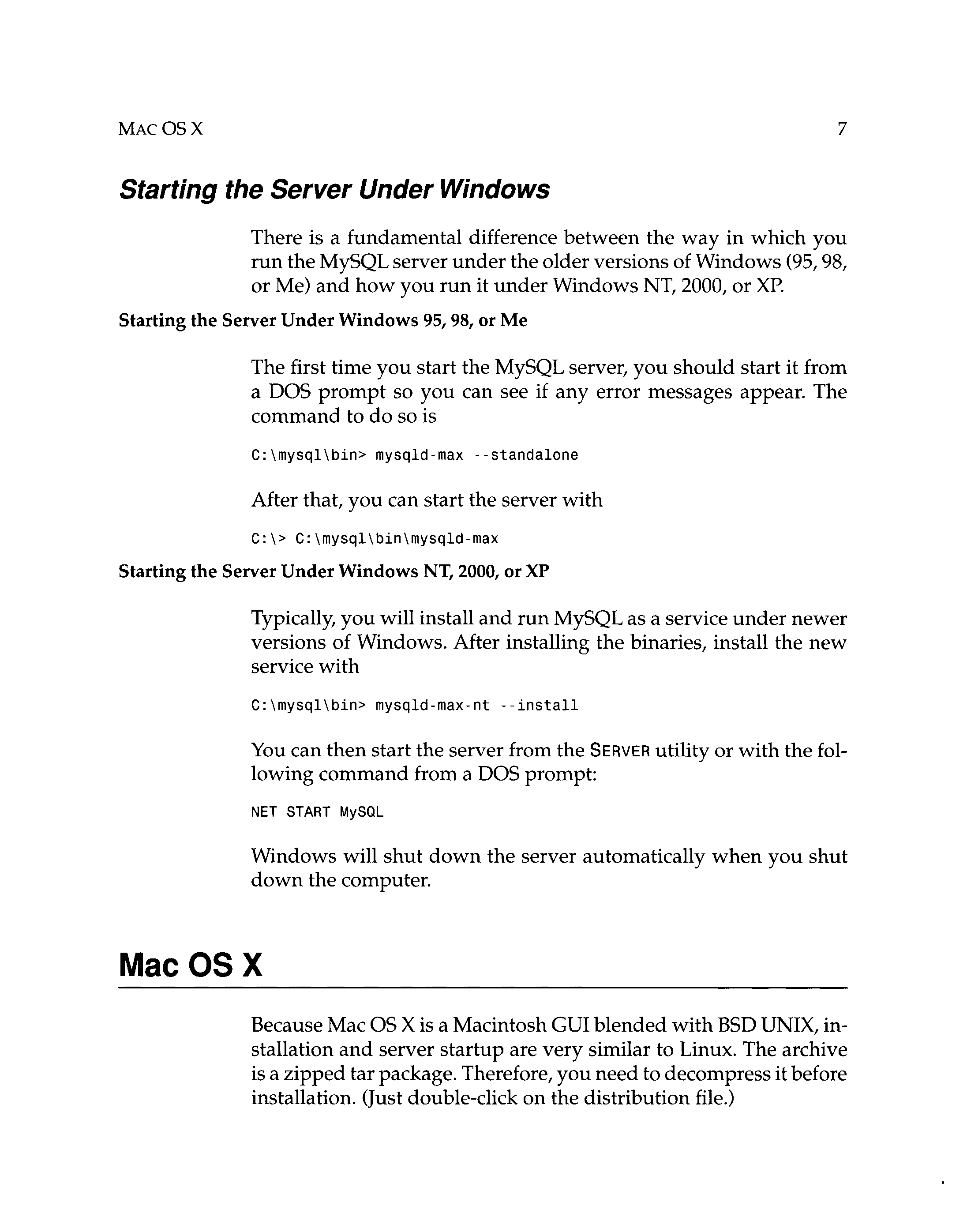 MAC OS X 7

Starting the Server Under Windows

There is a fundamental difference between the way in which you run the MySQL server under the older versions of Windows (95, 98, or Me) and how you run it under Windows NT, 2000, or XP.

Starting the Server Under Windows 95, 98, or Me

The first time you start the MySQL server, you should start it from a DOS prompt so you can see if any error messages appear. The command to do so is

C:\mysql\bin> mysqld-max --standalone

After that, you can start the server with

C:\> C:\mysql\bin\mysqld-max

Starting the Server Under Windows NT, 2000, or XP

Typically, you will install and run MySQL as a service under newer versions of Windows. After installing the binaries, install the new service with

C:\mysql\bin> mysqld-max-nt --install

You can then start the server from the SERVER utility or with the following command from a DOS prompt:

NET START MySQL

Windows will shut down the server automatically when you shut down the computer.

Mac OS X

Because Mac OS X is a Macintosh GUI blended with BSD UNIX, installation and server startup are very similar to Linux. The archive is a zipped tar package. Therefore, you need to decompress it before installation. (Just double-click on the distribution file.)